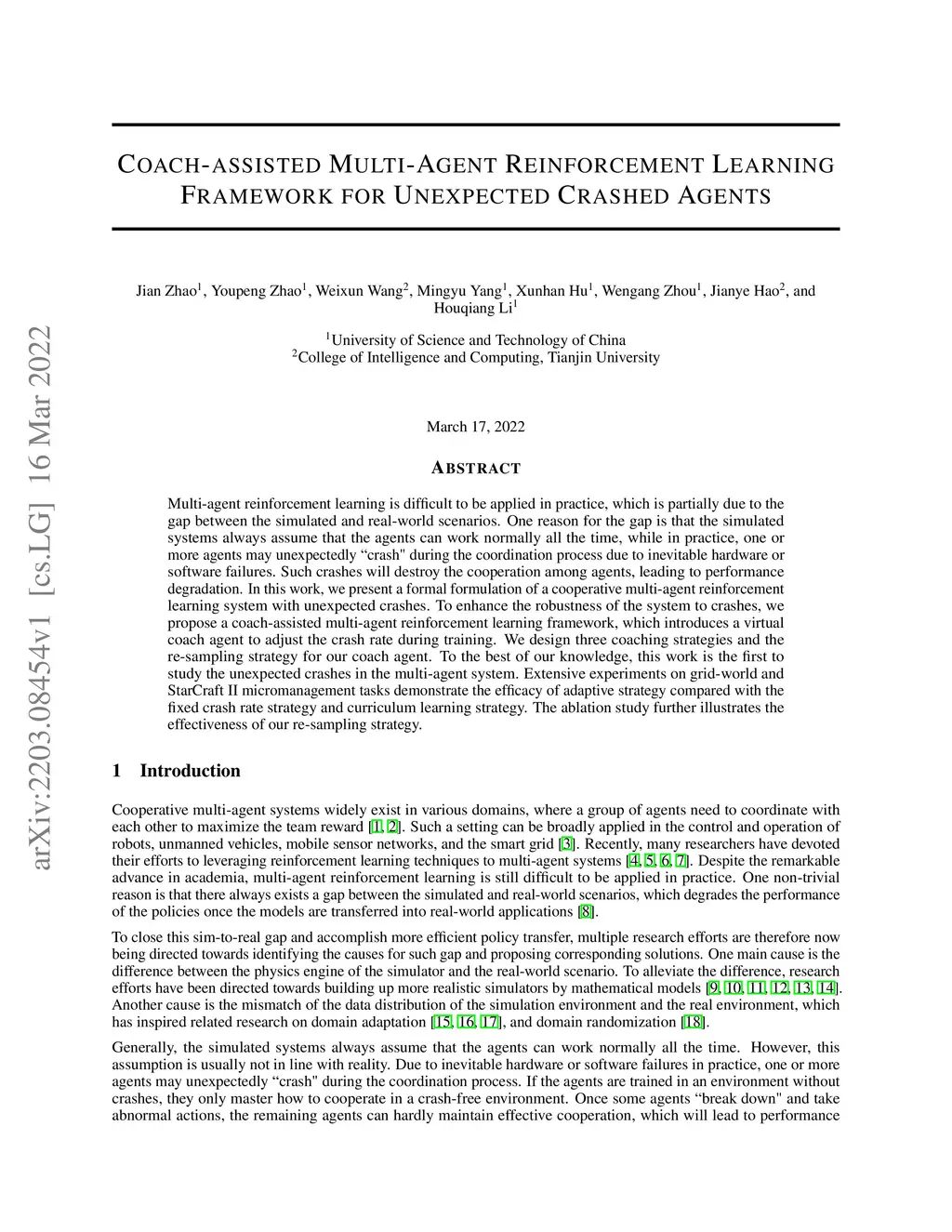 arXiv:2203.08454v1 [cs.LG] 16 Mar 2022

COACH-ASSISTED MULTI-AGENT REINFORCEMENT LEARNING FRAMEWORK FOR UNEXPECTED CRASHED AGENTS

Jian Zhao$^1$, Youpeng Zhao$^1$, Weixun Wang$^2$, Mingyu Yang$^1$, Xunhan Hu$^1$, Wengang Zhou$^1$, Jianye Hao$^2$, and Houqiang Li$^1$

$^1$University of Science and Technology of China
$^2$College of Intelligence and Computing, Tianjin University

March 17, 2022

ABSTRACT

Multi-agent reinforcement learning is difficult to be applied in practice, which is partially due to the gap between the simulated and real-world scenarios. One reason for the gap is that the simulated systems always assume that the agents can work normally all the time, while in practice, one or more agents may unexpectedly “crash" during the coordination process due to inevitable hardware or software failures. Such crashes will destroy the cooperation among agents, leading to performance degradation. In this work, we present a formal formulation of a cooperative multi-agent reinforcement learning system with unexpected crashes. To enhance the robustness of the system to crashes, we propose a coach-assisted multi-agent reinforcement learning framework, which introduces a virtual coach agent to adjust the crash rate during training. We design three coaching strategies and the re-sampling strategy for our coach agent. To the best of our knowledge, this work is the first to study the unexpected crashes in the multi-agent system. Extensive experiments on grid-world and StarCraft II micromanagement tasks demonstrate the efficacy of adaptive strategy compared with the fixed crash rate strategy and curriculum learning strategy. The ablation study further illustrates the effectiveness of our re-sampling strategy.

1 Introduction

Cooperative multi-agent systems widely exist in various domains, where a group of agents need to coordinate with each other to maximize the team reward [1, 2]. Such a setting can be broadly applied in the control and operation of robots, unmanned vehicles, mobile sensor networks, and the smart grid [3]. Recently, many researchers have devoted their efforts to leveraging reinforcement learning techniques to multi-agent systems [4, 5, 6, 7]. Despite the remarkable advance in academia, multi-agent reinforcement learning is still difficult to be applied in practice. One non-trivial reason is that there always exists a gap between the simulated and real-world scenarios, which degrades the performance of the policies once the models are transferred into real-world applications [8].

To close this sim-to-real gap and accomplish more efficient policy transfer, multiple research efforts are therefore now being directed towards identifying the causes for such gap and proposing corresponding solutions. One main cause is the difference between the physics engine of the simulator and the real-world scenario. To alleviate the difference, research efforts have been directed towards building up more realistic simulators by mathematical models [9, 10, 11, 12, 13, 14]. Another cause is the mismatch of the data distribution of the simulation environment and the real environment, which has inspired related research on domain adaptation [15, 16, 17], and domain randomization [18].

Generally, the simulated systems always assume that the agents can work normally all the time. However, this assumption is usually not in line with reality. Due to inevitable hardware or software failures in practice, one or more agents may unexpectedly “crash" during the coordination process. If the agents are trained in an environment without crashes, they only master how to cooperate in a crash-free environment. Once some agents “break down" and take abnormal actions, the remaining agents can hardly maintain effective cooperation, which will lead to performance